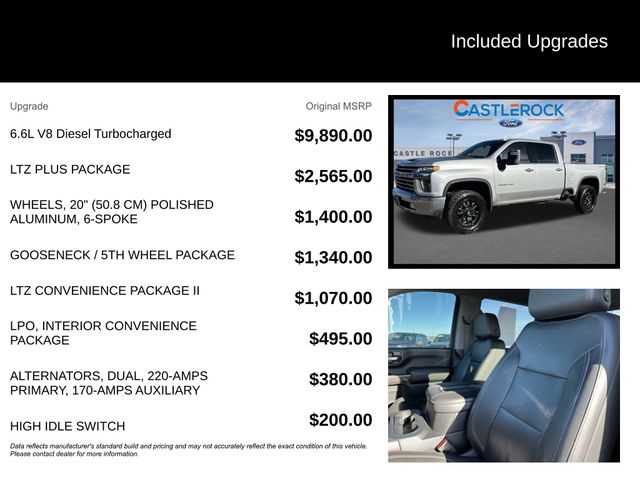 Included Upgrades

| Upgrade | Original MSRP |
|---|---|
| 6.6L V8 Diesel Turbocharged | $9,890.00 |
| LTZ PLUS PACKAGE | $2,565.00 |
| WHEELS, 20" (50.8 CM) POLISHED ALUMINUM, 6-SPOKE | $1,400.00 |
| GOOSENECK / 5TH WHEEL PACKAGE | $1,340.00 |
| LTZ CONVENIENCE PACKAGE II | $1,070.00 |
| LPO, INTERIOR CONVENIENCE PACKAGE | $495.00 |
| ALTERNATORS, DUAL, 220-AMPS PRIMARY, 170-AMPS AUXILIARY | $380.00 |
| HIGH IDLE SWITCH | $200.00 |

Data reflects manufacturer's standard build and pricing and may not accurately reflect the exact condition of this vehicle. Please contact dealer for more information.

CASTLEROCK
Ford
CASTLE ROCK